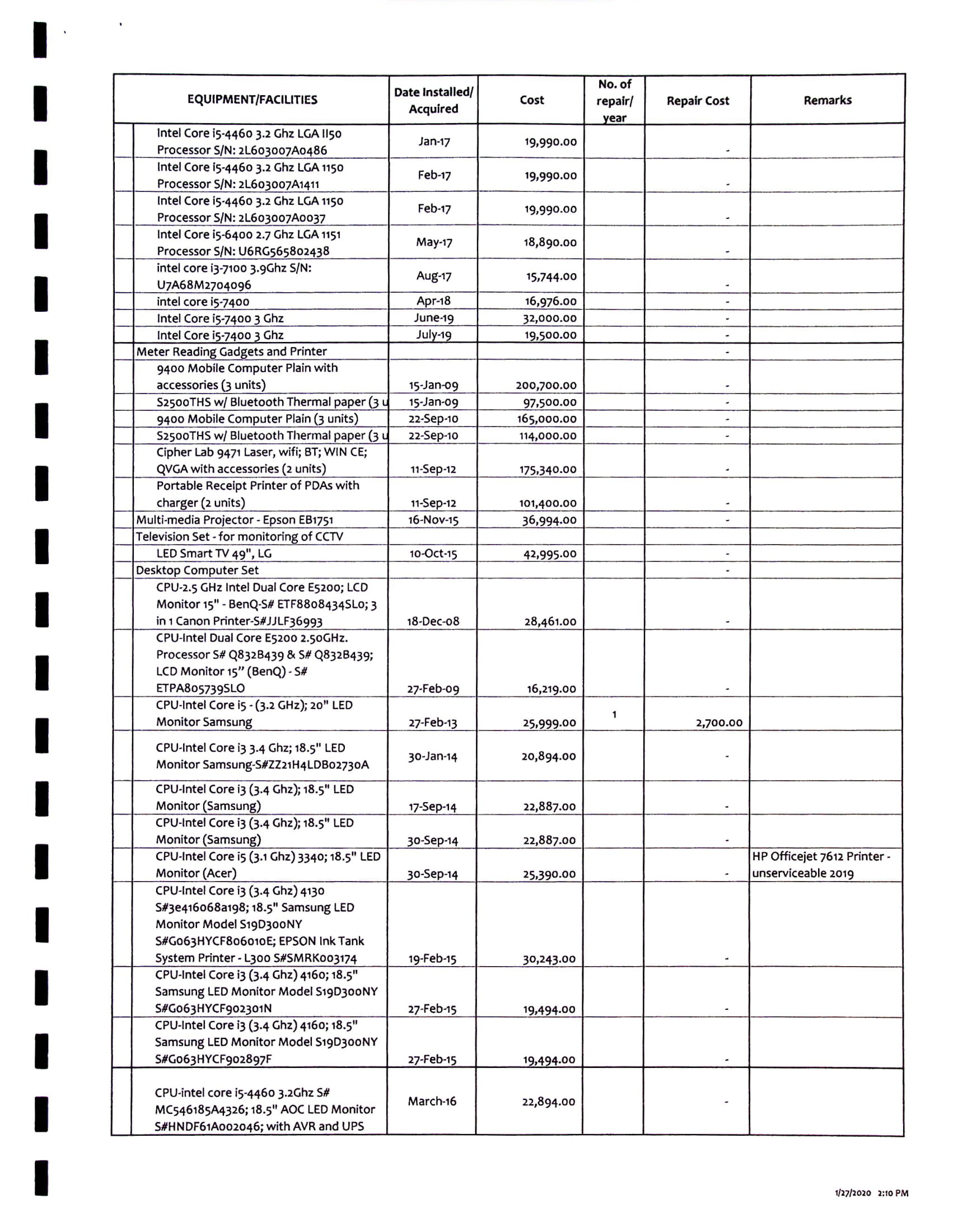 | EQUIPMENT/FACILITIES | Date Installed/ Acquired | Cost | No. of repair/ year | Repair Cost | Remarks |
|---|---|---|---|---|---|
| Intel Core i5-4460 3.2 Ghz LGA II50 Processor S/N: 2L603007A0486 | Jan-17 | 19,990.00 | | - | |
| Intel Core i5-4460 3.2 Ghz LGA 1150 Processor S/N: 2L603007A1411 | Feb-17 | 19,990.00 | | - | |
| Intel Core i5-4460 3.2 Ghz LGA 1150 Processor S/N: 2L603007A0037 | Feb-17 | 19,990.00 | | - | |
| Intel Core i5-6400 2.7 Ghz LGA 1151 Processor S/N: U6RG565802438 | May-17 | 18,890.00 | | - | |
| intel core i3-7100 3.9Ghz S/N: U7A68M2704096 | Aug-17 | 15,744.00 | | - | |
| intel core i5-7400 | Apr-18 | 16,976.00 | | - | |
| Intel Core i5-7400 3 Ghz | June-19 | 32,000.00 | | - | |
| Intel Core i5-7400 3 Ghz | July-19 | 19,500.00 | | - | |
| Meter Reading Gadgets and Printer | | | | - | |
| 9400 Mobile Computer Plain with accessories (3 units) | 15-Jan-09 | 200,700.00 | | - | |
| S2500THS w/ Bluetooth Thermal paper (3 u | 15-Jan-09 | 97,500.00 | | - | |
| 9400 Mobile Computer Plain (3 units) | 22-Sep-10 | 165,000.00 | | - | |
| S2500THS w/ Bluetooth Thermal paper (3 u | 22-Sep-10 | 114,000.00 | | - | |
| Cipher Lab 9471 Laser, wifi; BT; WIN CE; QVGA with accessories (2 units) | 11-Sep-12 | 175,340.00 | | - | |
| Portable Receipt Printer of PDAs with charger (2 units) | 11-Sep-12 | 101,400.00 | | - | |
| Multi-media Projector - Epson EB1751 | 16-Nov-15 | 36,994.00 | | - | |
| Television Set - for monitoring of CCTV | | | | | |
| LED Smart TV 49", LG | 10-Oct-15 | 42,995.00 | | - | |
| Desktop Computer Set | | | | - | |
| CPU-2.5 GHz Intel Dual Core E5200; LCD Monitor 15" - BenQ-S# ETF8808434SL0; 3 in 1 Canon Printer-S#JJLF36993 | 18-Dec-08 | 28,461.00 | | - | |
| CPU-Intel Dual Core E5200 2.50GHz. Processor S# Q832B439 & S# Q832B439; LCD Monitor 15" (BenQ) - S# ETPA805739SLO | 27-Feb-09 | 16,219.00 | | - | |
| CPU-Intel Core i5 - (3.2 GHz); 20" LED Monitor Samsung | 27-Feb-13 | 25,999.00 | 1 | 2,700.00 | |
| CPU-Intel Core i3 3.4 Ghz; 18.5" LED Monitor Samsung-S#ZZ21H4LDB02730A | 30-Jan-14 | 20,894.00 | | - | |
| CPU-Intel Core i3 (3.4 Ghz); 18.5" LED Monitor (Samsung) | 17-Sep-14 | 22,887.00 | | - | |
| CPU-Intel Core i3 (3.4 Ghz); 18.5" LED Monitor (Samsung) | 30-Sep-14 | 22,887.00 | | - | |
| CPU-Intel Core i5 (3.1 Ghz) 3340; 18.5" LED Monitor (Acer) | 30-Sep-14 | 25,390.00 | | - | HP Officejet 7612 Printer - unserviceable 2019 |
| CPU-Intel Core i3 (3.4 Ghz) 4130 S#3e416068a198; 18.5" Samsung LED Monitor Model S19D300NY S#G063HYCF806010E; EPSON Ink Tank System Printer - L300 S#SMRK003174 | 19-Feb-15 | 30,243.00 | | - | |
| CPU-Intel Core i3 (3.4 Ghz) 4160; 18.5" Samsung LED Monitor Model S19D300NY S#G063HYCF902301N | 27-Feb-15 | 19,494.00 | | - | |
| CPU-Intel Core i3 (3.4 Ghz) 4160; 18.5" Samsung LED Monitor Model S19D300NY S#G063HYCF902897F | 27-Feb-15 | 19,494.00 | | - | |
| CPU-intel core i5-4460 3.2Ghz S# MC546185A4326; 18.5" AOC LED Monitor S#HNDF61A002046; with AVR and UPS | March-16 | 22,894.00 | | - | |

1/27/2020 2:10 PM